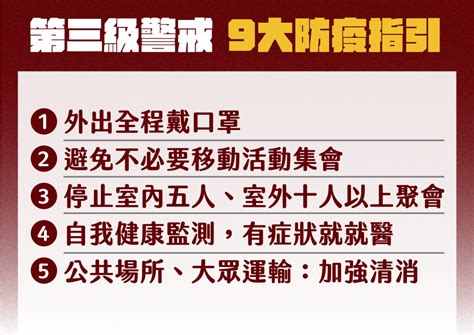 第三級警戒 9大防疫指引

1 外出全程戴口罩

2 避免不必要移動活動集會

3 停止室內五人、室外十人以上聚會

4 自我健康監測，有症狀就就醫

5 公共場所、大眾運輸：加強清消